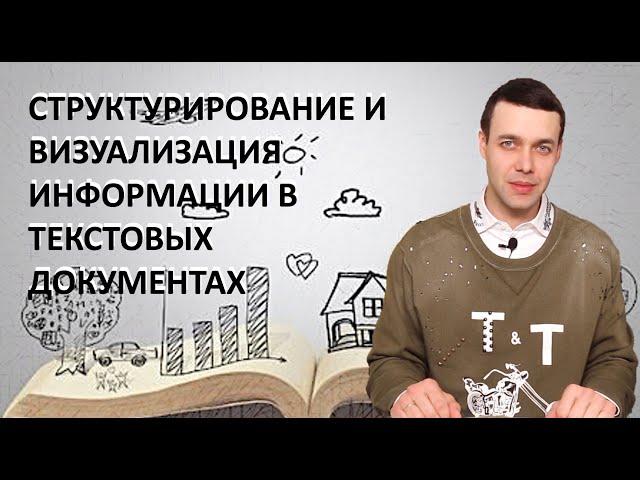 СТРУКТУРИРОВАНИЕ И ВИЗУАЛИЗАЦИЯ ИНФОРМАЦИИ В ТЕКСТОВЫХ ДОКУМЕНТАХ

T & T